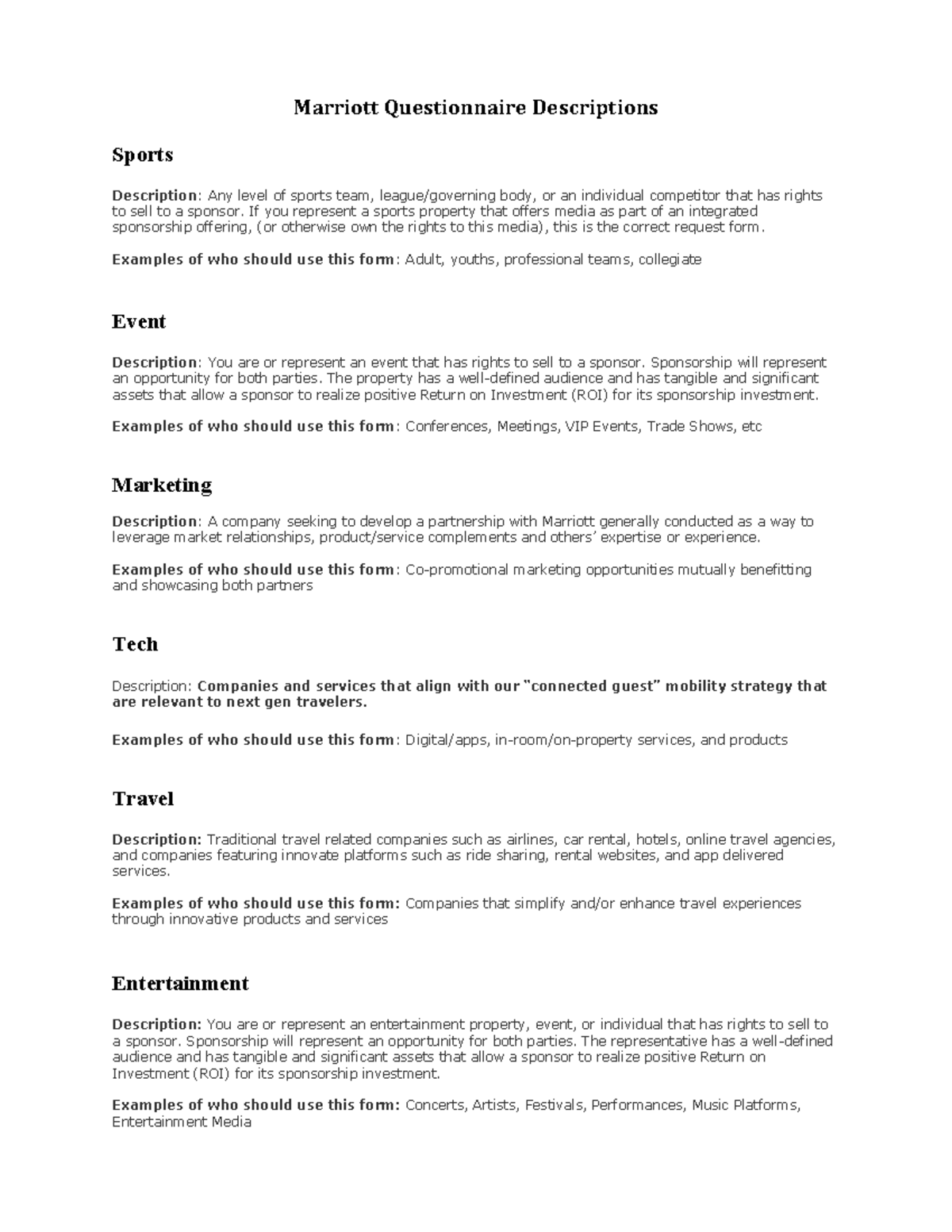 Marriott Questionnaire Descriptions

Sports

Description: Any level of sports team, league/governing body, or an individual competitor that has rights to sell to a sponsor. If you represent a sports property that offers media as part of an integrated sponsorship offering, (or otherwise own the rights to this media), this is the correct request form.

Examples of who should use this form: Adult, youths, professional teams, collegiate

Event

Description: You are or represent an event that has rights to sell to a sponsor. Sponsorship will represent an opportunity for both parties. The property has a well-defined audience and has tangible and significant assets that allow a sponsor to realize positive Return on Investment (ROI) for its sponsorship investment.

Examples of who should use this form: Conferences, Meetings, VIP Events, Trade Shows, etc

Marketing

Description: A company seeking to develop a partnership with Marriott generally conducted as a way to leverage market relationships, product/service complements and others' expertise or experience.

Examples of who should use this form: Co-promotional marketing opportunities mutually benefitting and showcasing both partners

Tech

Description: Companies and services that align with our "connected guest" mobility strategy that are relevant to next gen travelers.

Examples of who should use this form: Digital/apps, in-room/on-property services, and products

Travel

Description: Traditional travel related companies such as airlines, car rental, hotels, online travel agencies, and companies featuring innovate platforms such as ride sharing, rental websites, and app delivered services.

Examples of who should use this form: Companies that simplify and/or enhance travel experiences through innovative products and services

Entertainment

Description: You are or represent an entertainment property, event, or individual that has rights to sell to a sponsor. Sponsorship will represent an opportunity for both parties. The representative has a well-defined audience and has tangible and significant assets that allow a sponsor to realize positive Return on Investment (ROI) for its sponsorship investment.

Examples of who should use this form: Concerts, Artists, Festivals, Performances, Music Platforms, Entertainment Media